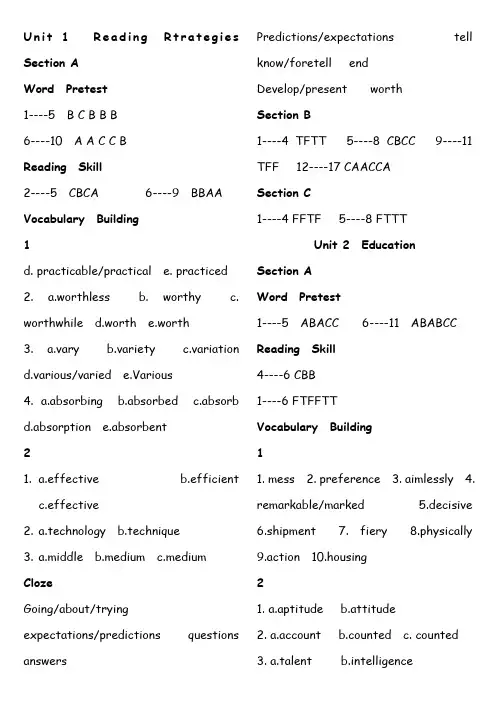 Unit 1 Reading Rtrategies

Section A

Word Pretest

1----5 B C B B B

6----10 A A C C B

Reading Skill

2----5 CBCA 6----9 BBAA

Vocabulary Building

1

d. practicable/practical e. practiced

2. a.worthless b. worthy c. worthwhile d.worth e.worth

3. a.vary b.variety c.variation d.various/varied e.Various

4. a.absorbing b.absorbed c.absorb d.absorption e.absorbent

2

1. a.effective b.efficient c.effective

2. a.technology b.technique

3. a.middle b.medium c.medium

Cloze

Going/about/trying

expectations/predictions questions answers

Predictions/expectations tell know/foretell end

Develop/present worth

Section B

1----4 TFTT 5----8 CBCC 9----11 TFF 12----17 CAACCA

Section C

1----4 FFTF 5----8 FTTT

Unit 2 Education

Section A

Word Pretest

1----5 ABACC 6----11 ABABCC

Reading Skill

4----6 CBB

1----6 FTFFTT

Vocabulary Building

1

1. mess 2. preference 3. aimlessly 4. remarkable/marked 5.decisive 6.shipment 7. fiery 8.physically 9.action 10.housing

2

1. a.aptitude b.attitude

2. a.account b.counted c. counted

3. a.talent b.intelligence